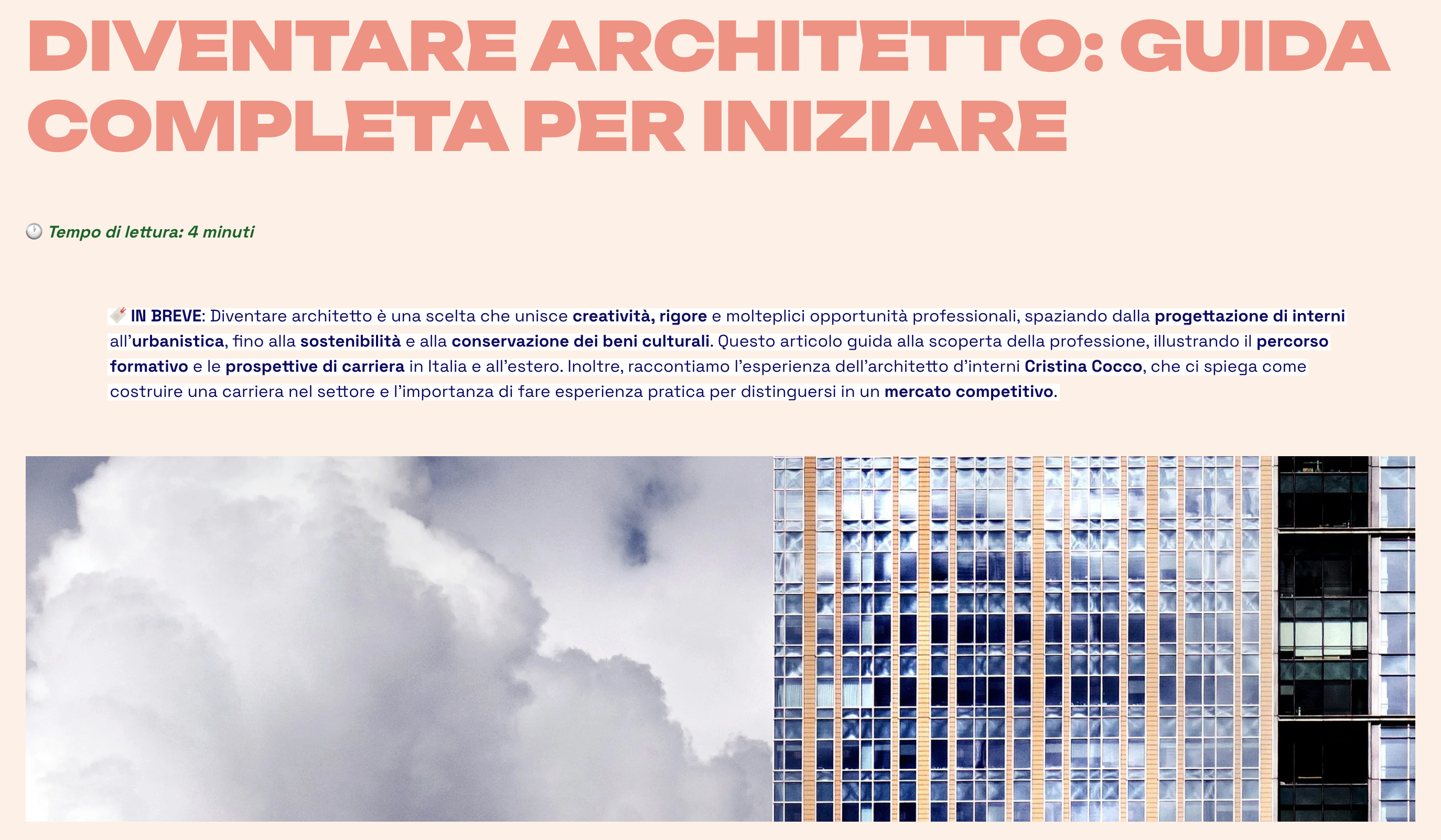 DIVENTARE ARCHITETTO: GUIDA COMPLETA PER INIZIARE

🕐 Tempo di lettura: 4 minuti

🗞️ IN BREVE: Diventare architetto è una scelta che unisce creatività, rigore e molteplici opportunità professionali, spaziando dalla progettazione di interni all'urbanistica, fino alla sostenibilità e alla conservazione dei beni culturali. Questo articolo guida alla scoperta della professione, illustrando il percorso formativo e le prospettive di carriera in Italia e all'estero. Inoltre, raccontiamo l'esperienza dell'architetto d'interni Cristina Cocco, che ci spiega come costruire una carriera nel settore e l'importanza di fare esperienza pratica per distinguersi in un mercato competitivo.